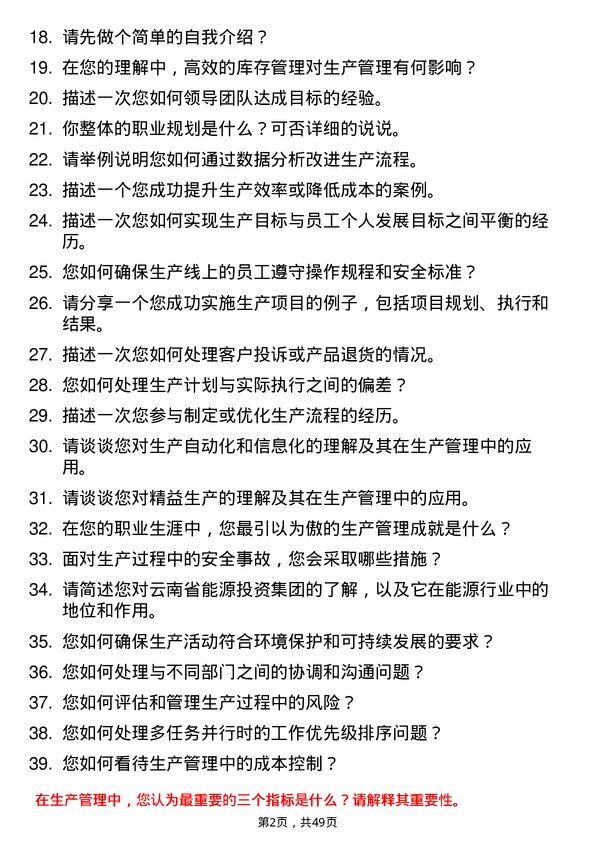 18. 请先做个简单的自我介绍？

19. 在您的理解中，高效的库存管理对生产管理有何影响？

20. 描述一次您如何领导团队达成目标的经验。

21. 你整体的职业规划是什么？可否详细的说说。

22. 请举例说明您如何通过数据分析改进生产流程。

23. 描述一个您成功提升生产效率或降低成本的案例。

24. 描述一次您如何实现生产目标与员工个人发展目标之间平衡的经历。

25. 您如何确保生产线上的员工遵守操作规程和安全标准？

26. 请分享一个您成功实施生产项目的例子，包括项目规划、执行和结果。

27. 描述一次您如何处理客户投诉或产品退货的情况。

28. 您如何处理生产计划与实际执行之间的偏差？

29. 描述一次您参与制定或优化生产流程的经历。

30. 请谈谈您对生产自动化和信息化的理解及其在生产管理中的应用。

31. 请谈谈您对精益生产的理解及其在生产管理中的应用。

32. 在您的职业生涯中，您最引以为傲的生产管理成就是什么？

33. 面对生产过程中的安全事故，您会采取哪些措施？

34. 请简述您对云南省能源投资集团的了解，以及它在能源行业中的地位和作用。

35. 您如何确保生产活动符合环境保护和可持续发展的要求？

36. 您如何处理与不同部门之间的协调和沟通问题？

37. 您如何评估和管理生产过程中的风险？

38. 您如何处理多任务并行时的工作优先级排序问题？

39. 您如何看待生产管理中的成本控制？

在生产管理中，您认为最重要的三个指标是什么？请解释其重要性。

第2页，共49页